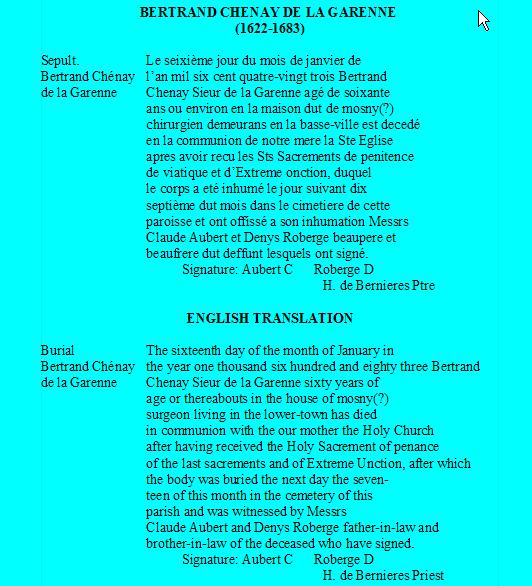 BERTRAND CHENAY DE LA GARENNE
(1622-1683)

Sepult.
Bertrand Chénay de la Garenne

Le seixième jour du mois de janvier de l'an mil six cent quatre-vingt trois Bertrand Chenay Sieur de la Garenne agé de soixante ans ou environ en la maison dut de mosny(?) chirurgien demeurans en la basse-ville est decedé en la communion de notre mere la Ste Eglise apres avoir recu les Sts Sacrements de penitence de viatique et d'Extreme onction, duquel le corps a eté inhumé le jour suivant dix septième dut mois dans le cimetiere de cette paroisse et ont offissé a son inhumation Messrs Claude Aubert et Denys Roberge beaupere et beaufrere dut deffunt lesquels ont signé.
Signature: Aubert C Roberge D
H. de Bernieres Ptre

ENGLISH TRANSLATION

Burial
Bertrand Chénay de la Garenne

The sixteenth day of the month of January in the year one thousand six hundred and eighty three Bertrand Chenay Sieur de la Garenne sixty years of age or thereabouts in the house of mosny(?) surgeon living in the lower-town has died in communion with the our mother the Holy Church after having received the Holy Sacrement of penance of the last sacrements and of Extreme Unction, after which the body was buried the next day the seventeen of this month in the cemetery of this parish and was witnessed by Messrs Claude Aubert and Denys Roberge father-in-law and brother-in-law of the deceased who have signed.
Signature: Aubert C Roberge D
H. de Bernieres Priest